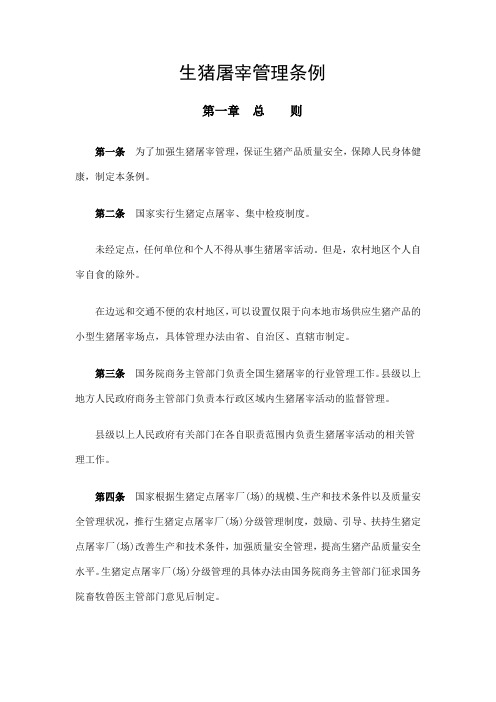 生猪屠宰管理条例

第一章　总　　则

第一条　为了加强生猪屠宰管理，保证生猪产品质量安全，保障人民身体健康，制定本条例。

第二条　国家实行生猪定点屠宰、集中检疫制度。

未经定点，任何单位和个人不得从事生猪屠宰活动。但是，农村地区个人自宰自食的除外。

在边远和交通不便的农村地区，可以设置仅限于向本地市场供应生猪产品的小型生猪屠宰场点，具体管理办法由省、自治区、直辖市制定。

第三条　国务院商务主管部门负责全国生猪屠宰的行业管理工作。县级以上地方人民政府商务主管部门负责本行政区域内生猪屠宰活动的监督管理。

县级以上人民政府有关部门在各自职责范围内负责生猪屠宰活动的相关管理工作。

第四条　国家根据生猪定点屠宰厂（场）的规模、生产和技术条件以及质量安全管理状况，推行生猪定点屠宰厂（场）分级管理制度，鼓励、引导、扶持生猪定点屠宰厂（场）改善生产和技术条件，加强质量安全管理，提高生猪产品质量安全水平。生猪定点屠宰厂（场）分级管理的具体办法由国务院商务主管部门征求国务院畜牧兽医主管部门意见后制定。